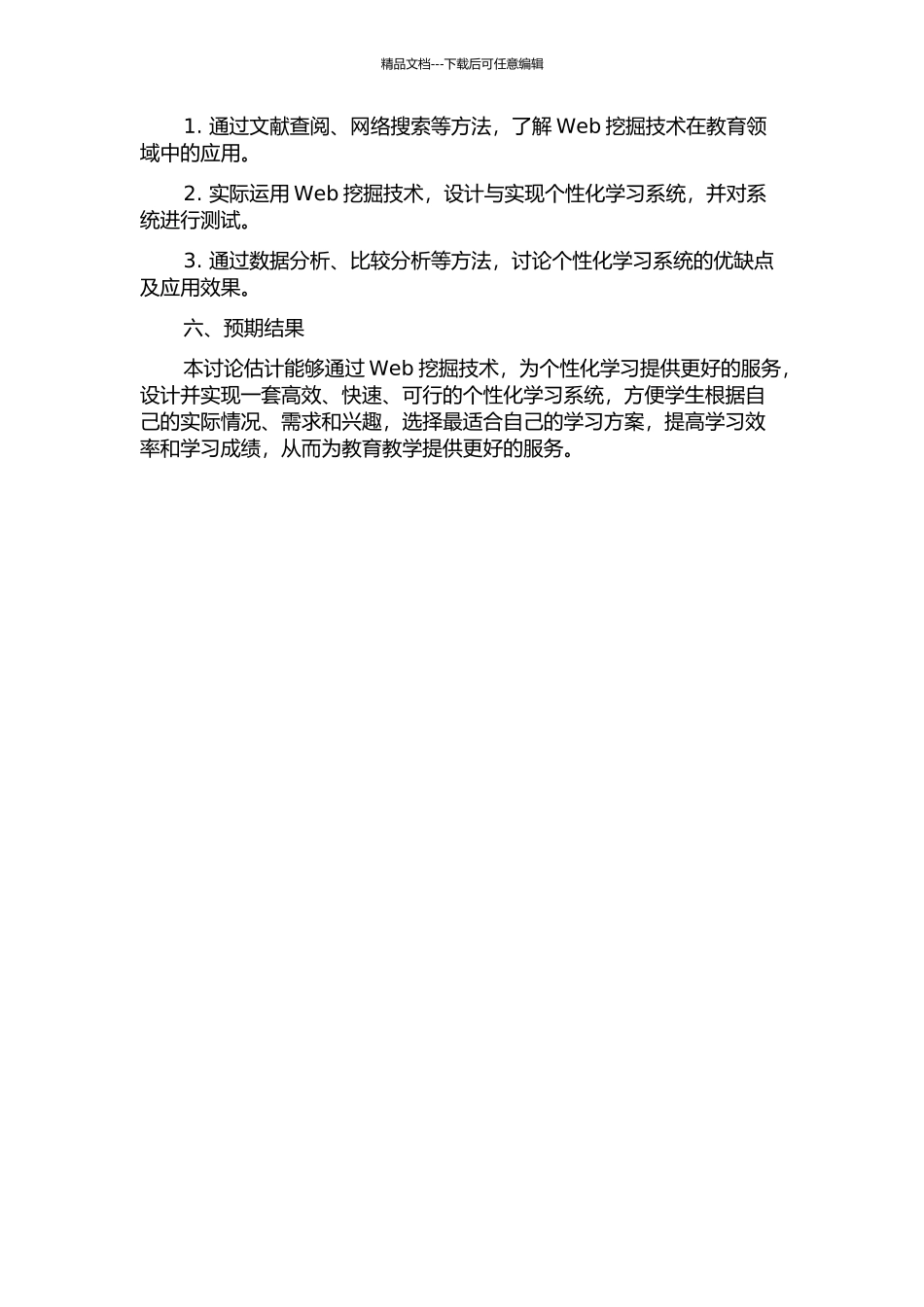 精品文档---下载后可任意编辑

1. 通过文献查阅、网络搜索等方法，了解 Web 挖掘技术在教育领域中的应用。

2. 实际运用 Web 挖掘技术，设计与实现个性化学习系统，并对系统进行测试。

3. 通过数据分析、比较分析等方法，讨论个性化学习系统的优缺点及应用效果。

六、预期结果

本讨论估计能够通过 Web 挖掘技术，为个性化学习提供更好的服务，设计并实现一套高效、快速、可行的个性化学习系统，方便学生根据自己的实际情况、需求和兴趣，选择最适合自己的学习方案，提高学习效率和学习成绩，从而为教育教学提供更好的服务。